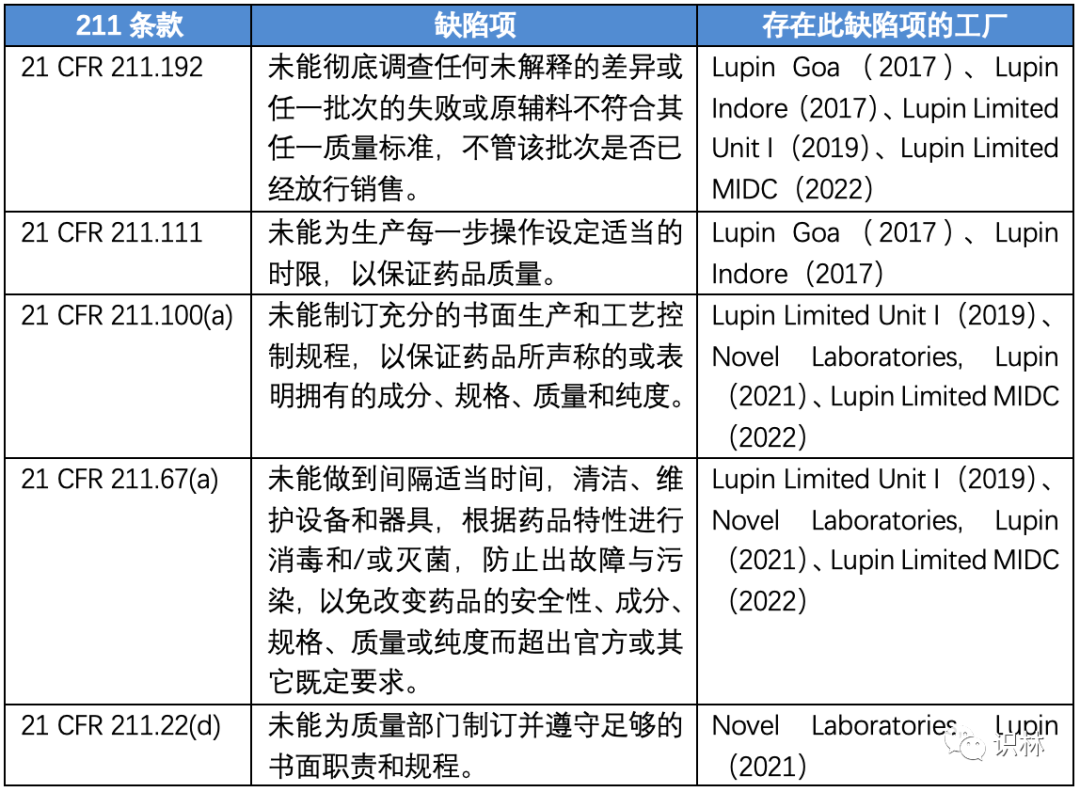 | 211 条款 | 缺陷项 | 存在此缺陷项的工厂 |
|---|---|---|
| 21 CFR 211.192 | 未能彻底调查任何未解释的差异或任一批次的失败或原辅料不符合其任一质量标准，不管该批次是否已经放行销售。 | Lupin Goa（2017）、Lupin Indore（2017）、Lupin Limited Unit I（2019）、Lupin Limited MIDC（2022） |
| 21 CFR 211.111 | 未能为生产每一步操作设定适当的时限，以保证药品质量。 | Lupin Goa（2017）、Lupin Indore（2017） |
| 21 CFR 211.100(a) | 未能制订充分的书面生产和工艺控制规程，以保证药品所声称的或表明拥有的成分、规格、质量和纯度。 | Lupin Limited Unit I（2019）、Novel Laboratories, Lupin（2021）、Lupin Limited MIDC（2022） |
| 21 CFR 211.67(a) | 未能做到间隔适当时间，清洁、维护设备和器具，根据药品特性进行消毒和/或灭菌，防止出故障与污染，以免改变药品的安全性、成分、规格、质量或纯度而超出官方或其它既定要求。 | Lupin Limited Unit I（2019）、Novel Laboratories, Lupin（2021）、Lupin Limited MIDC（2022） |
| 21 CFR 211.22(d) | 未能为质量部门制订并遵守足够的书面职责和规程。 | Novel Laboratories, Lupin（2021） |

识林